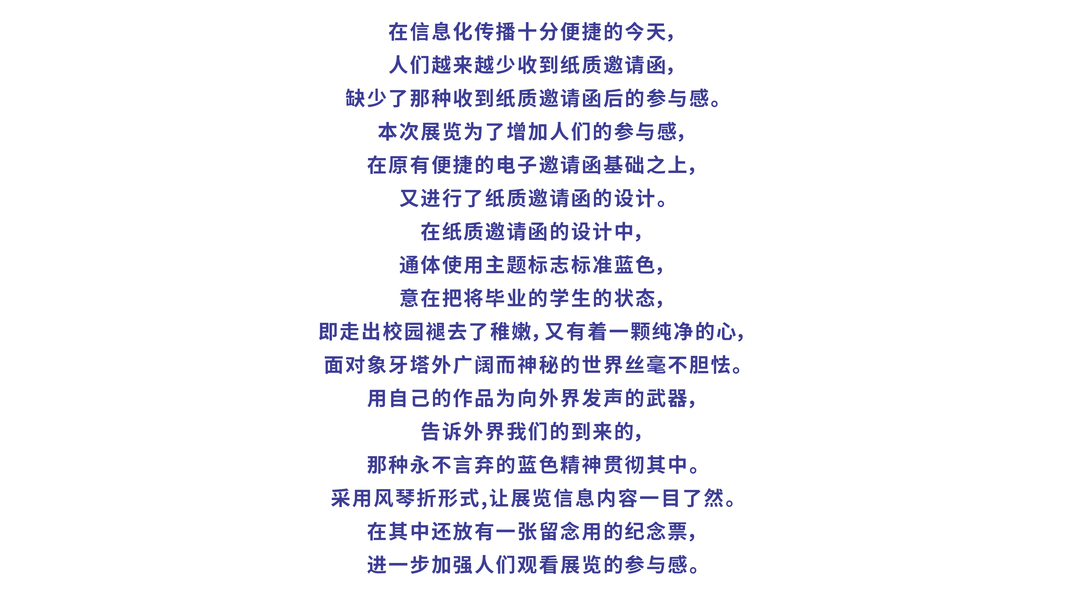 在信息化传播十分便捷的今天,

人们越来越少收到纸质邀请函,

缺少了那种收到纸质邀请函后的参与感。

本次展览为了增加人们的参与感,

在原有便捷的电子邀请函基础之上,

又进行了纸质邀请函的设计。

在纸质邀请函的设计中,

通体使用主题标志标准蓝色,

意在把将毕业的学生的状态,

即走出校园褪去了稚嫩,又有着一颗纯净的心,

面对象牙塔外广阔而神秘的世界丝毫不胆怯。

用自己的作品为向外界发声的武器,

告诉外界我们的到来的,

那种永不言弃的蓝色精神贯彻其中。

采用风琴折形式,让展览信息内容一目了然。

在其中还放有一张留念用的纪念票,

进一步加强人们观看展览的参与感。